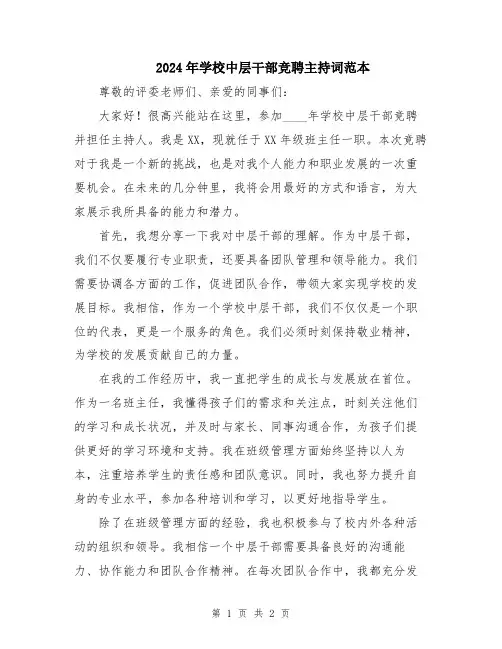 2024年学校中层干部竞聘主持词范本

尊敬的评委老师们、亲爱的同事们：

大家好！很高兴能站在这里，参加____年学校中层干部竞聘并担任主持人。我是XX，现就任于XX年级班主任一职。本次竞聘对于我是一个新的挑战，也是对我个人能力和职业发展的一次重要机会。在未来的几分钟里，我将会用最好的方式和语言，为大家展示我所具备的能力和潜力。

首先，我想分享一下我对中层干部的理解。作为中层干部，我们不仅要履行专业职责，还要具备团队管理和领导能力。我们需要协调各方面的工作，促进团队合作，带领大家实现学校的发展目标。我相信，作为一个学校中层干部，我们不仅仅是一个职位的代表，更是一个服务的角色。我们必须时刻保持敬业精神，为学校的发展贡献自己的力量。

在我的工作经历中，我一直把学生的成长与发展放在首位。作为一名班主任，我懂得孩子们的需求和关注点，时刻关注他们的学习和成长状况，并及时与家长、同事沟通合作，为孩子们提供更好的学习环境和支持。我在班级管理方面始终坚持以人为本，注重培养学生的责任感和团队意识。同时，我也努力提升自身的专业水平，参加各种培训和学习，以更好地指导学生。

除了在班级管理方面的经验，我也积极参与了校内外各种活动的组织和领导。我相信一个中层干部需要具备良好的沟通能力、协作能力和团队合作精神。在每次团队合作中，我都充分发

第 1 页 共 2 页